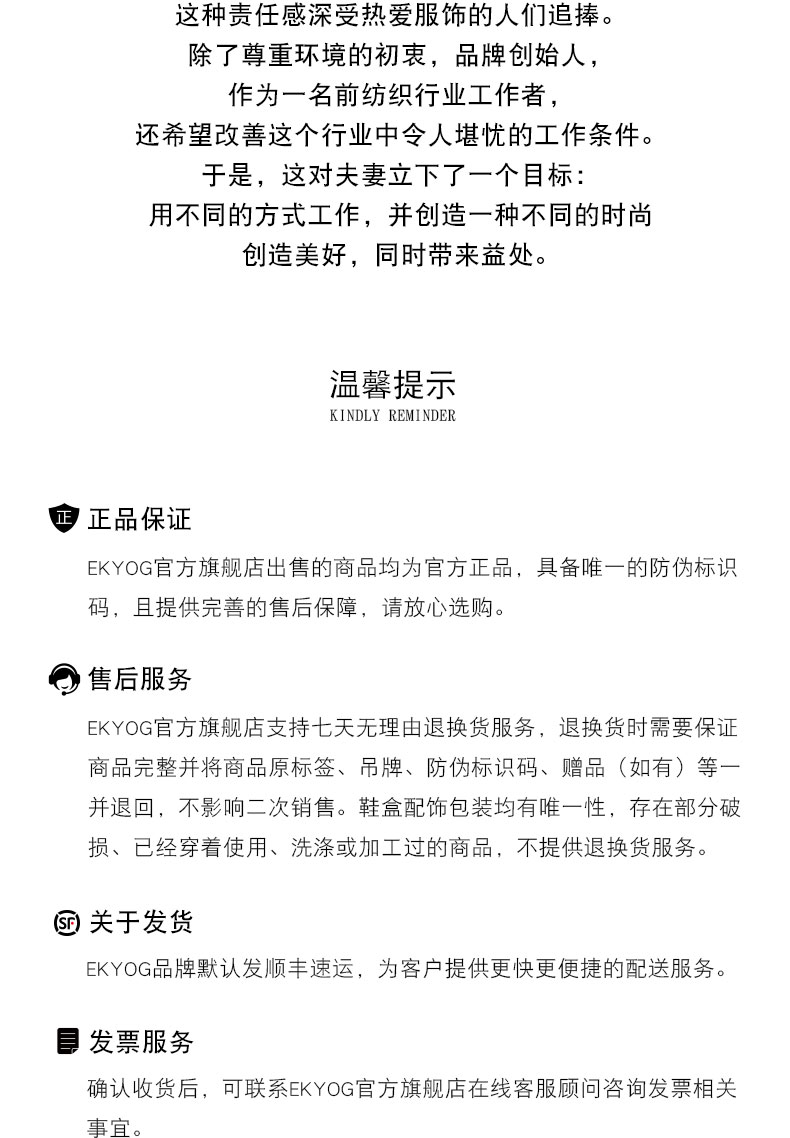 这种责任感深受热爱服饰的人们追捧。
除了尊重环境的初衷，品牌创始人，
作为一名前纺织行业工作者，
还希望改善这个行业中令人堪忧的工作条件。
于是，这对夫妻立下了一个目标：
用不同的方式工作，并创造一种不同的时尚
创造美好，同时带来益处。

温馨提示
KINDLY REMINDER

正
正品保证

EKYOG官方旗舰店出售的商品均为官方正品，具备唯一的防伪标识码，且提供完善的售后保障，请放心选购。

售后服务

EKYOG官方旗舰店支持七天无理由退换货服务，退换货时需要保证商品完整并将商品原标签、吊牌、防伪标识码、赠品（如有）等一并退回，不影响二次销售。鞋盒配饰包装均有唯一性，存在部分破损、已经穿着使用、洗涤或加工过的商品，不提供退换货服务。

SF
关于发货

EKYOG品牌默认发顺丰速运，为客户提供更快更便捷的配送服务。

发票服务

确认收货后，可联系EKYOG官方旗舰店在线客服顾问咨询发票相关事宜。